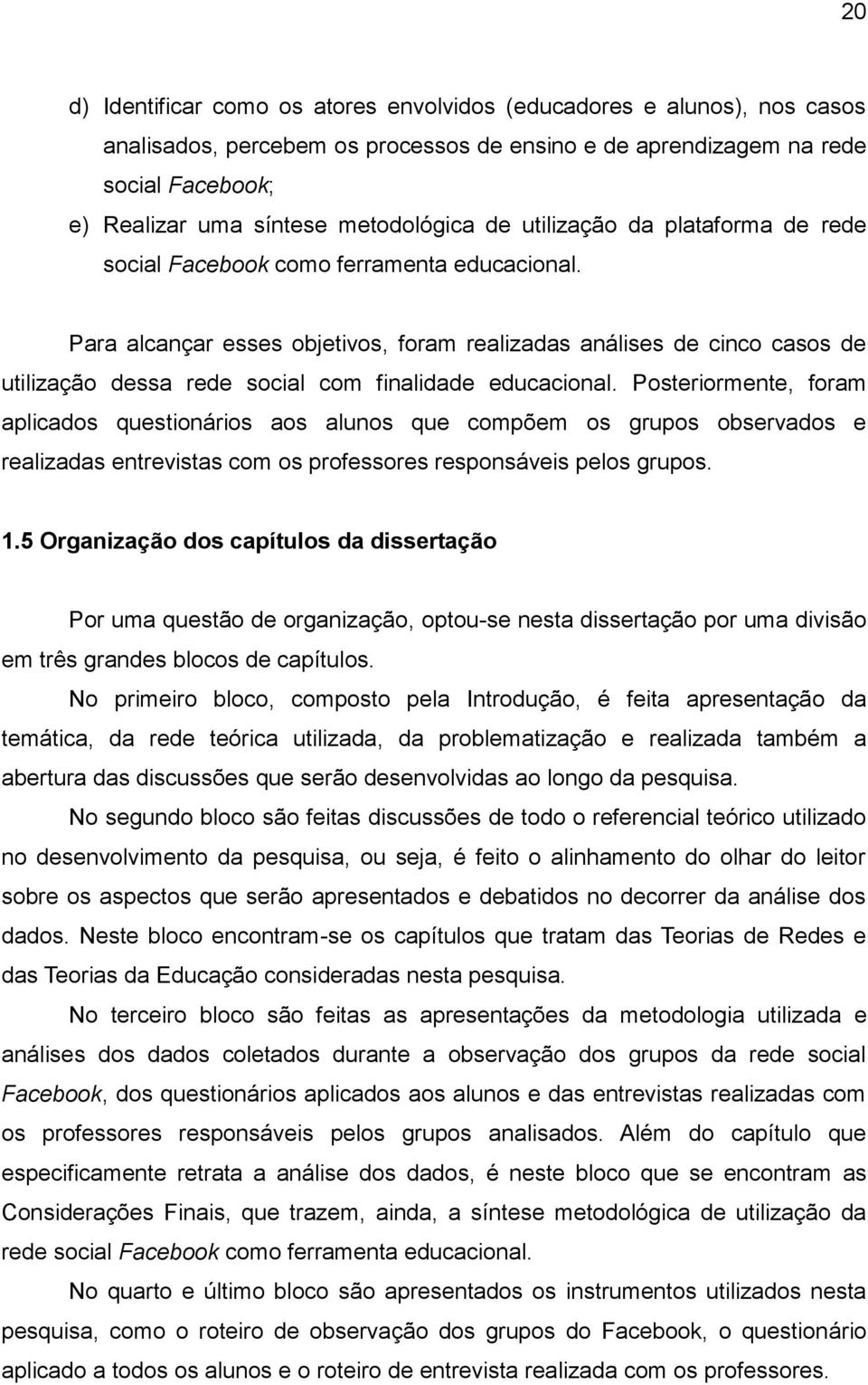 20

d) Identificar como os atores envolvidos (educadores e alunos), nos casos analisados, percebem os processos de ensino e de aprendizagem na rede social Facebook;

e) Realizar uma síntese metodológica de utilização da plataforma de rede social Facebook como ferramenta educacional.

Para alcançar esses objetivos, foram realizadas análises de cinco casos de utilização dessa rede social com finalidade educacional. Posteriormente, foram aplicados questionários aos alunos que compõem os grupos observados e realizadas entrevistas com os professores responsáveis pelos grupos.

1.5 Organização dos capítulos da dissertação

Por uma questão de organização, optou-se nesta dissertação por uma divisão em três grandes blocos de capítulos.

No primeiro bloco, composto pela Introdução, é feita apresentação da temática, da rede teórica utilizada, da problematização e realizada também a abertura das discussões que serão desenvolvidas ao longo da pesquisa.

No segundo bloco são feitas discussões de todo o referencial teórico utilizado no desenvolvimento da pesquisa, ou seja, é feito o alinhamento do olhar do leitor sobre os aspectos que serão apresentados e debatidos no decorrer da análise dos dados. Neste bloco encontram-se os capítulos que tratam das Teorias de Redes e das Teorias da Educação consideradas nesta pesquisa.

No terceiro bloco são feitas as apresentações da metodologia utilizada e análises dos dados coletados durante a observação dos grupos da rede social Facebook, dos questionários aplicados aos alunos e das entrevistas realizadas com os professores responsáveis pelos grupos analisados. Além do capítulo que especificamente retrata a análise dos dados, é neste bloco que se encontram as Considerações Finais, que trazem, ainda, a síntese metodológica de utilização da rede social Facebook como ferramenta educacional.

No quarto e último bloco são apresentados os instrumentos utilizados nesta pesquisa, como o roteiro de observação dos grupos do Facebook, o questionário aplicado a todos os alunos e o roteiro de entrevista realizada com os professores.